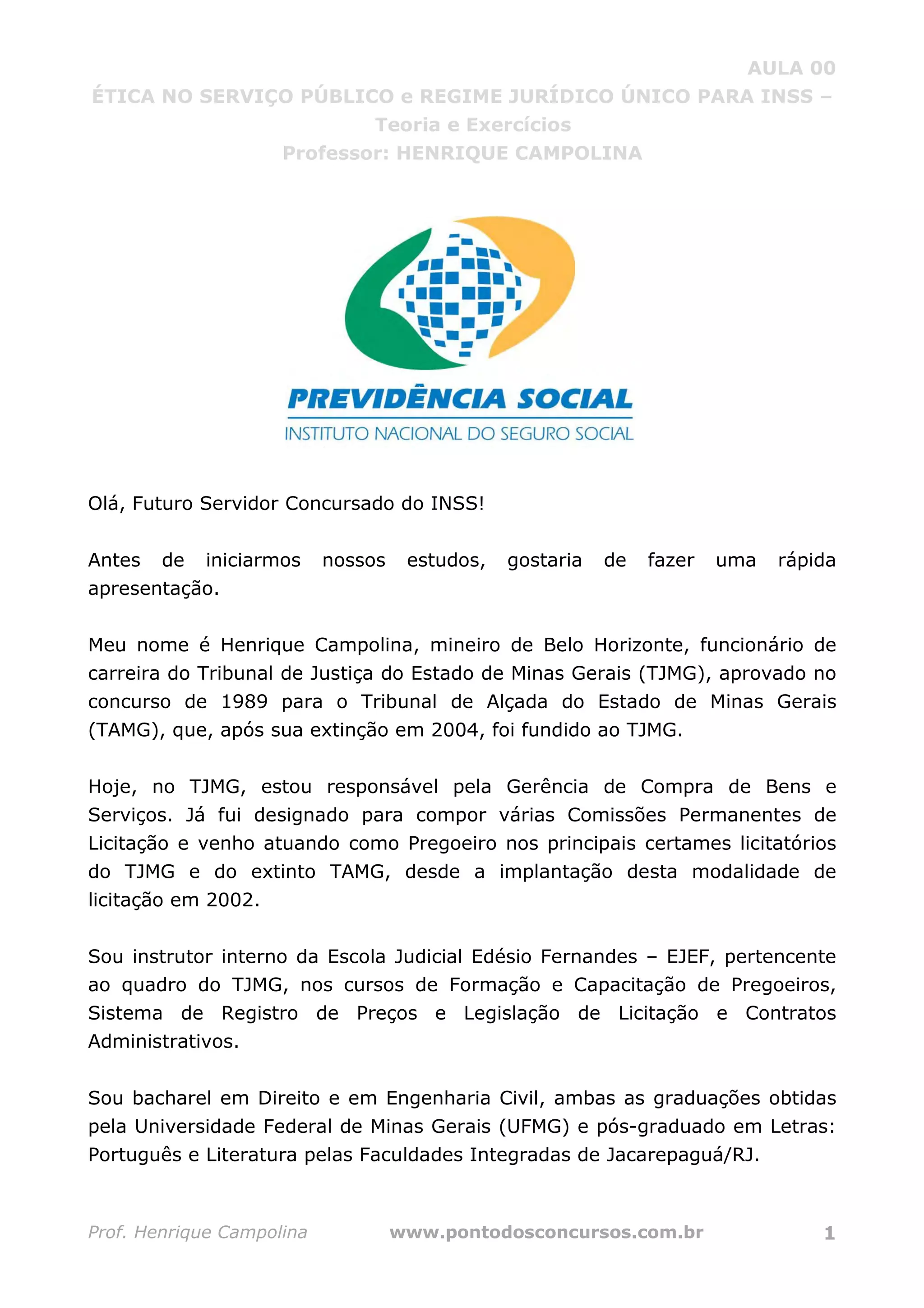 AULA 00
ÉTICA NO SERVIÇO PÚBLICO e REGIME JURÍDICO ÚNICO PARA INSS – Teoria e Exercícios
Professor: HENRIQUE CAMPOLINA

PREVIDÊNCIA SOCIAL
INSTITUTO NACIONAL DO SEGURO SOCIAL

Olá, Futuro Servidor Concursado do INSS!

Antes de iniciarmos nossos estudos, gostaria de fazer uma rápida apresentação.

Meu nome é Henrique Campolina, mineiro de Belo Horizonte, funcionário de carreira do Tribunal de Justiça do Estado de Minas Gerais (TJMG), aprovado no concurso de 1989 para o Tribunal de Alçada do Estado de Minas Gerais (TAMG), que, após sua extinção em 2004, foi fundido ao TJMG.

Hoje, no TJMG, estou responsável pela Gerência de Compra de Bens e Serviços. Já fui designado para compor várias Comissões Permanentes de Licitação e venho atuando como Pregoeiro nos principais certames licitatórios do TJMG e do extinto TAMG, desde a implantação desta modalidade de licitação em 2002.

Sou instrutor interno da Escola Judicial Edésio Fernandes – EJEF, pertencente ao quadro do TJMG, nos cursos de Formação e Capacitação de Pregoeiros, Sistema de Registro de Preços e Legislação de Licitação e Contratos Administrativos.

Sou bacharel em Direito e em Engenharia Civil, ambas as graduações obtidas pela Universidade Federal de Minas Gerais (UFMG) e pós-graduado em Letras: Português e Literatura pelas Faculdades Integradas de Jacarepaguá/RJ.

Prof. Henrique Campolina www.pontodosconcursos.com.br 1